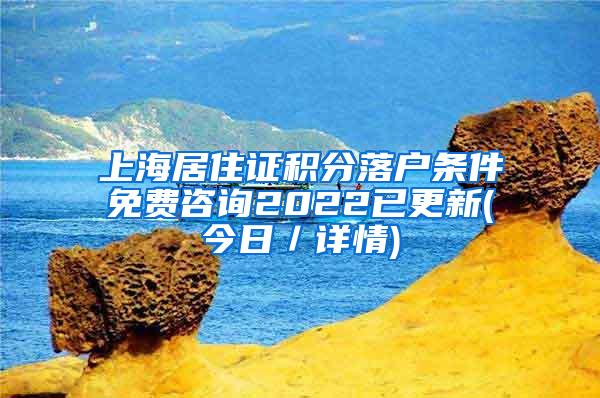 上海居住证积分落户条件免费咨询2022已更新(今日／详情)